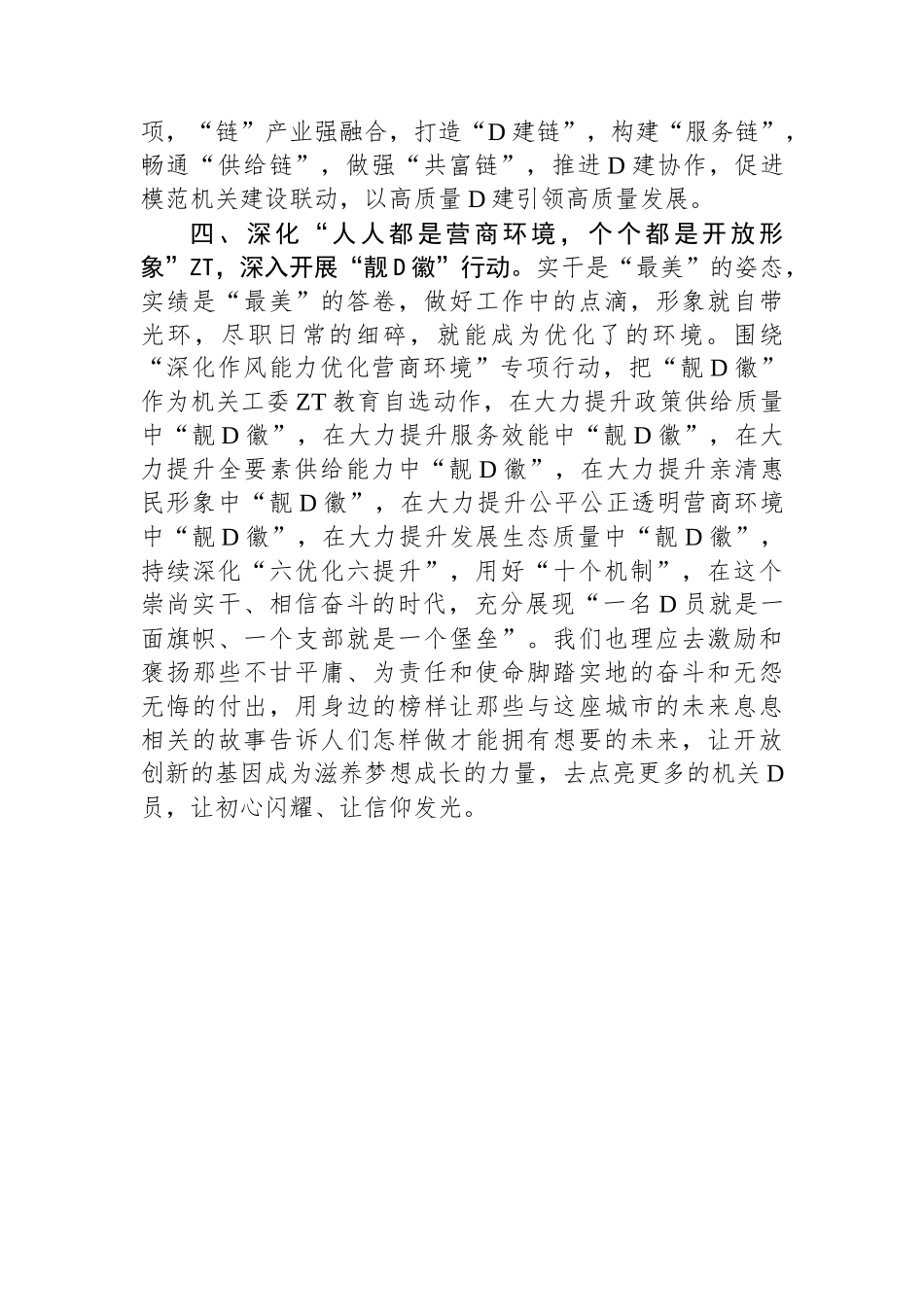 项，“链”产业强融合，打造“D建链”，构建“服务链”，畅通“供给链”，做强“共富链”，推进D建协作，促进模范机关建设联动，以高质量D建引领高质量发展。

四、深化“人人都是营商环境，个个都是开放形象”ZT，深入开展“靓D徽”行动。实干是“最美”的姿态，实绩是“最美”的答卷，做好工作中的点滴，形象就自带光环，尽职日常的细碎，就能成为优化了的环境。围绕“深化作风能力优化营商环境”专项行动，把“靓D徽”作为机关工委ZT教育自选动作，在大力提升政策供给质量中“靓D徽”，在大力提升服务效能中“靓D徽”，在大力提升全要素供给能力中“靓D徽”，在大力提升亲清惠民形象中“靓D徽”，在大力提升公平公正透明营商环境中“靓D徽”，在大力提升发展生态质量中“靓D徽”，持续深化“六优化六提升”，用好“十个机制”，在这个崇尚实干、相信奋斗的时代，充分展现“一名D员就是一面旗帜、一个支部就是一个堡垒”。我们也理应去激励和褒扬那些不甘平庸、为责任和使命脚踏实地的奋斗和无怨无悔的付出，用身边的榜样让那些与这座城市的未来息息相关的故事告诉人们怎样做才能拥有想要的未来，让开放创新的基因成为滋养梦想成长的力量，去点亮更多的机关D员，让初心闪耀、让信仰发光。